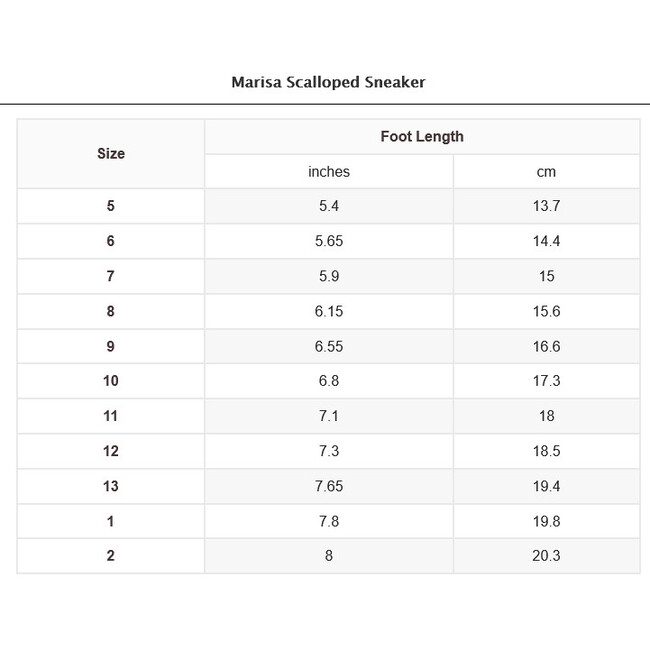 Marisa Scalloped Sneaker

| Size | Foot Length | |
|---|---|---|
| | inches | cm |
| 5 | 5.4 | 13.7 |
| 6 | 5.65 | 14.4 |
| 7 | 5.9 | 15 |
| 8 | 6.15 | 15.6 |
| 9 | 6.55 | 16.6 |
| 10 | 6.8 | 17.3 |
| 11 | 7.1 | 18 |
| 12 | 7.3 | 18.5 |
| 13 | 7.65 | 19.4 |
| 1 | 7.8 | 19.8 |
| 2 | 8 | 20.3 |